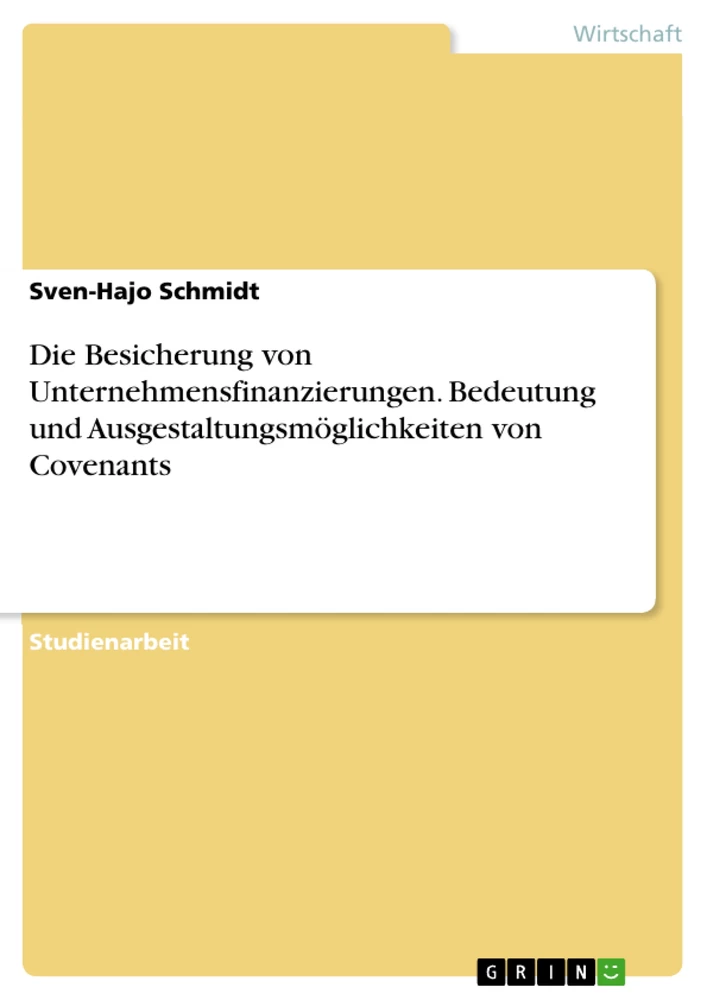 Wirtschaft

Sven-Hajo Schmidt

Die Besicherung von Unternehmensfinanzierungen. Bedeutung und Ausgestaltungsmöglichkeiten von Covenants

Studienarbeit

GRIN